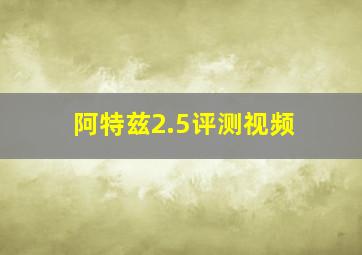 阿特兹2.5评测视频